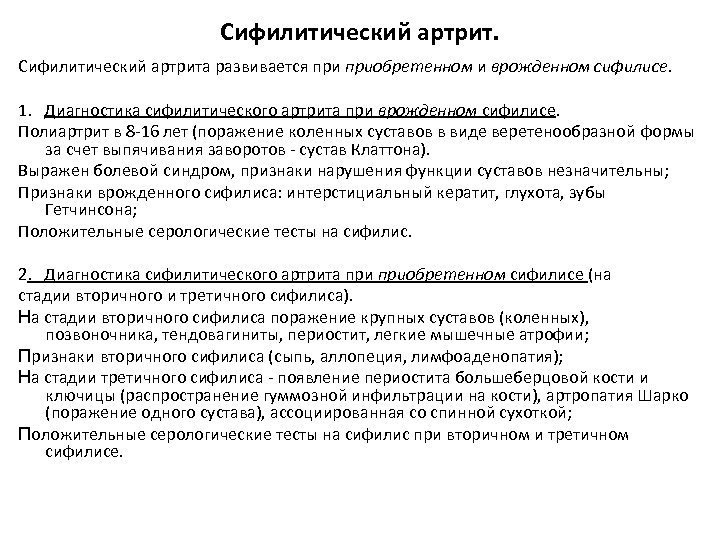 Сифилитический артрит.

Сифилитический артрита развивается при приобретенном и врожденном сифилисе.

1. Диагностика сифилитического артрита при врожденном сифилисе.

Полиартрит в 8-16 лет (поражение коленных суставов в виде веретенообразной формы за счет выпячивания заворотов - сустав Клаттона).

Выражен болевой синдром, признаки нарушения функции суставов незначительны;

Признаки врожденного сифилиса: интерстициальный кератит, глухота, зубы Гетчинсона;

Положительные серологические тесты на сифилис.

2. Диагностика сифилитического артрита при приобретенном сифилисе (на стадии вторичного и третичного сифилиса).

На стадии вторичного сифилиса поражение крупных суставов (коленных), позвоночника, тендовагиниты, периостит, легкие мышечные атрофии;

Признаки вторичного сифилиса (сыпь, аллопеция, лимфоаденопатия);

На стадии третичного сифилиса - появление периостита большеберцовой кости и ключицы (распространение гуммозной инфильтрации на кости), артропатия Шарко (поражение одного сустава), ассоциированная со спинной сухоткой;

Положительные серологические тесты на сифилис при вторичном и третичном сифилисе.